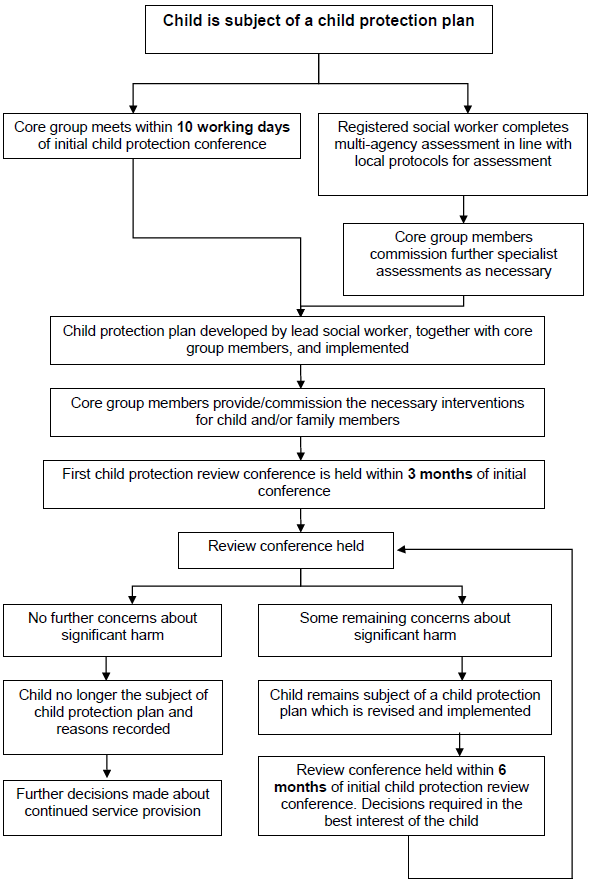 Child is subject of a child protection plan

Core group meets within 10 working days of initial child protection conference

Registered social worker completes multi-agency assessment in line with local protocols for assessment

Core group members commission further specialist assessments as necessary

Child protection plan developed by lead social worker, together with core group members, and implemented

Core group members provide/commission the necessary interventions for child and/or family members

First child protection review conference is held within 3 months of initial conference

Review conference held

No further concerns about significant harm

Child no longer the subject of child protection plan and reasons recorded

Further decisions made about continued service provision

Some remaining concerns about significant harm

Child remains subject of a child protection plan which is revised and implemented

Review conference held within 6 months of initial child protection review conference. Decisions required in the best interest of the child